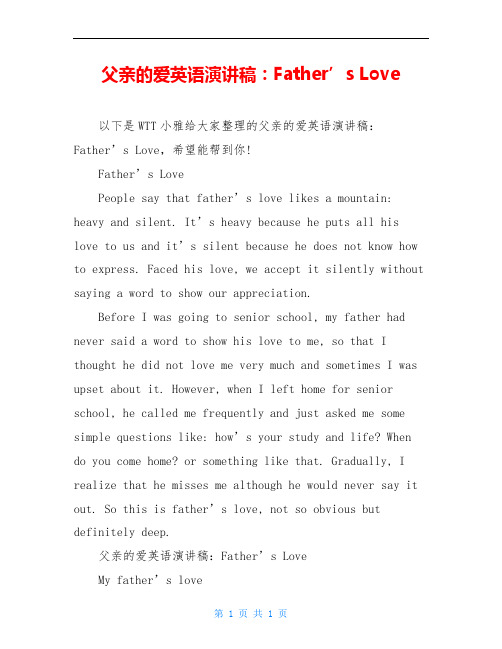 父亲的爱英语演讲稿：Father’s Love

以下是WTT小雅给大家整理的父亲的爱英语演讲稿：Father’s Love，希望能帮到你!

Father’s Love

People say that father’s love likes a mountain: heavy and silent. It’s heavy because he puts all his love to us and it’s silent because he does not know how to express. Faced his love, we accept it silently without saying a word to show our appreciation.

Before I was going to senior school, my father had never said a word to show his love to me, so that I thought he did not love me very much and sometimes I was upset about it. However, when I left home for senior school, he called me frequently and just asked me some simple questions like: how’s your study and life? When do you come home? or something like that. Gradually, I realize that he misses me although he would never say it out. So this is father’s love, not so obvious but definitely deep.

父亲的爱英语演讲稿：Father’s Love

My father’s love

第 1 页 共 1 页